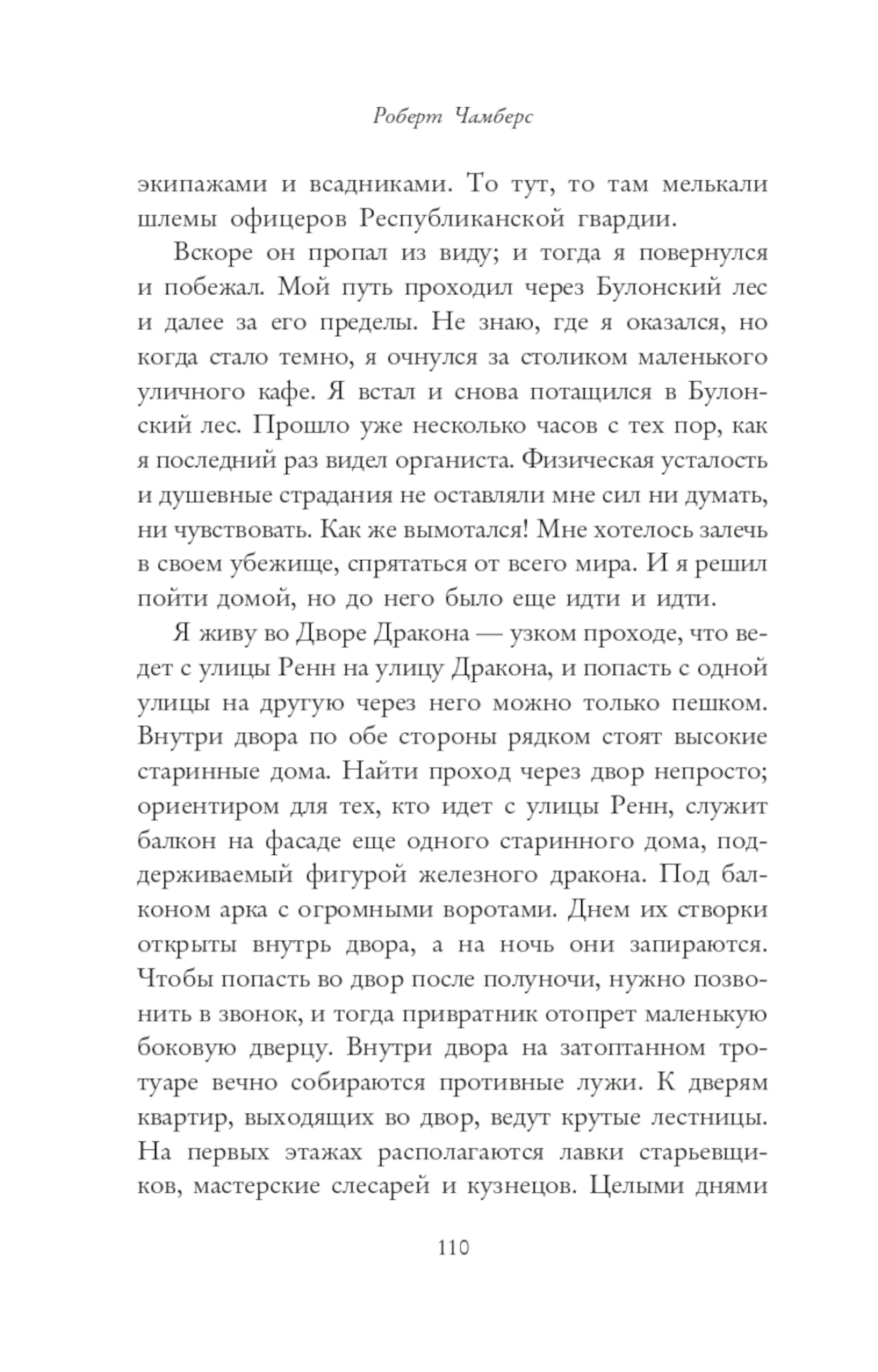 Роберт Чамберс

экипажами и всадниками. То тут, то там мелькали шлемы офицеров Республиканской гвардии.

Вскоре он пропал из виду; и тогда я повернулся и побежал. Мой путь проходил через Булонский лес и далее за его пределы. Не знаю, где я оказался, но когда стало темно, я очнулся за столиком маленького уличного кафе. Я встал и снова потащился в Булонский лес. Прошло уже несколько часов с тех пор, как я последний раз видел органиста. Физическая усталость и душевные страдания не оставляли мне сил ни думать, ни чувствовать. Как же вымотался! Мне хотелось залечь в своем убежище, спрятаться от всего мира. И я решил пойти домой, но до него было еще идти и идти.

Я живу во Дворе Дракона — узком проходе, что ведет с улицы Ренн на улицу Дракона, и попасть с одной улицы на другую через него можно только пешком. Внутри двора по обе стороны рядком стоят высокие старинные дома. Найти проход через двор непросто; ориентиром для тех, кто идет с улицы Ренн, служит балкон на фасаде еще одного старинного дома, поддерживаемый фигурой железного дракона. Под балконом арка с огромными воротами. Днем их створки открыты внутрь двора, а на ночь они запираются. Чтобы попасть во двор после полуночи, нужно позвонить в звонок, и тогда привратник отопрет маленькую боковую дверцу. Внутри двора на затоптанном тротуаре вечно собираются противные лужи. К дверям квартир, выходящих во двор, ведут крутые лестницы. На первых этажах располагаются лавки старьевщиков, мастерские слесарей и кузнецов. Целыми днями

110